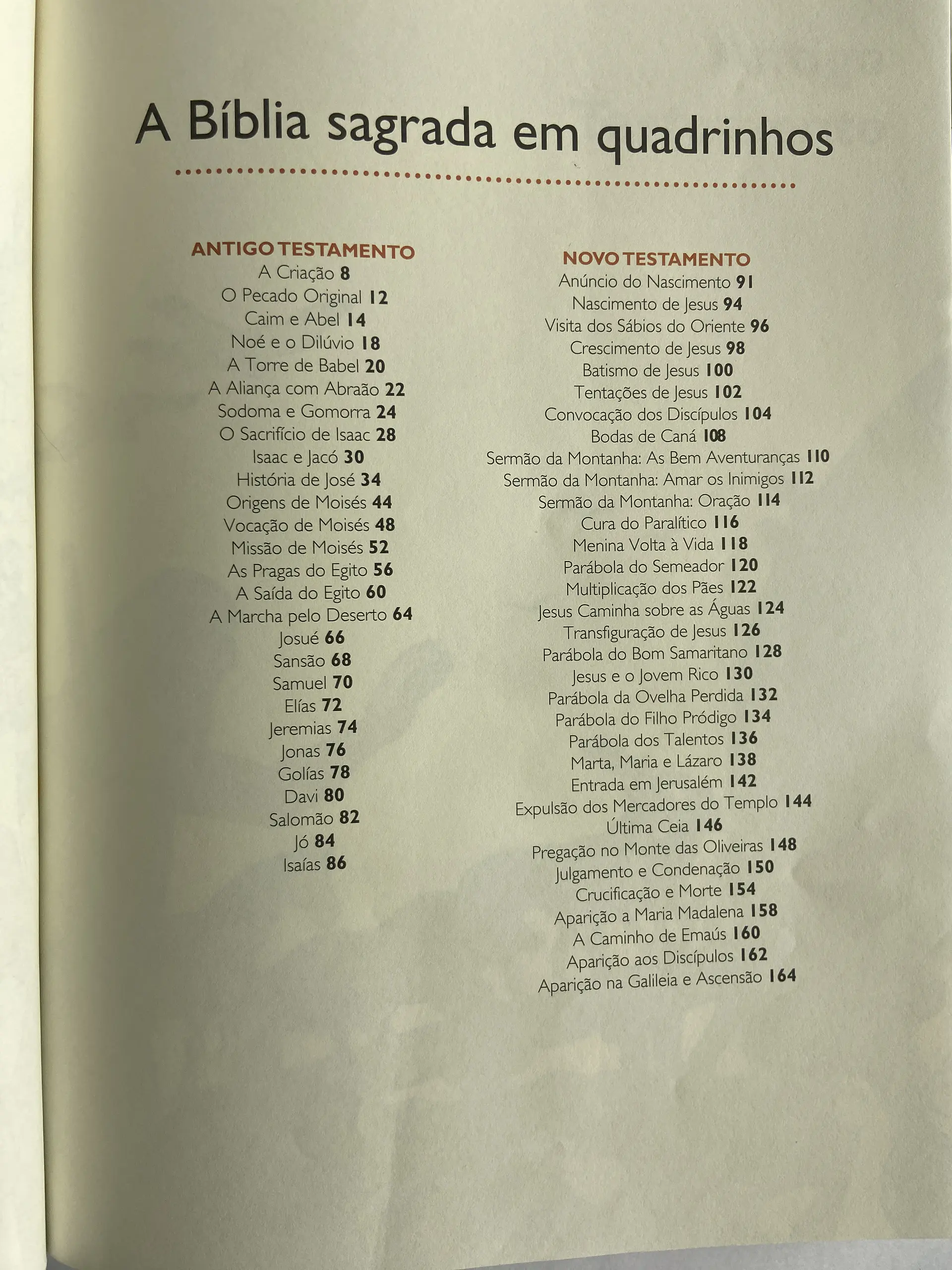 A Bíblia sagrada em quadrinhos

ANTIGO TESTAMENTO
A Criação 8
O Pecado Original 12
Caim e Abel 14
Noé e o Dilúvio 18
A Torre de Babel 20
A Aliança com Abraão 22
Sodoma e Gomorra 24
O Sacrifício de Isaac 28
Isaac e Jacó 30
História de José 34
Origens de Moisés 44
Vocação de Moisés 48
Missão de Moisés 52
As Pragas do Egito 56
A Saída do Egito 60
A Marcha pelo Deserto 64
Josué 66
Sansão 68
Samuel 70
Elías 72
Jeremias 74
Jonas 76
Golías 78
Davi 80
Salomão 82
Jó 84
Isaías 86

NOVO TESTAMENTO
Anúncio do Nascimento 91
Nascimento de Jesus 94
Visita dos Sábios do Oriente 96
Crescimento de Jesus 98
Batismo de Jesus 100
Tentações de Jesus 102
Convocação dos Discípulos 104
Bodas de Caná 108
Sermão da Montanha: As Bem Aventuranças 110
Sermão da Montanha: Amar os Inimigos 112
Sermão da Montanha: Oração 114
Cura do Paralítico 116
Menina Volta à Vida 118
Parábola do Semeador 120
Multiplicação dos Pães 122
Jesus Caminha sobre as Águas 124
Transfiguração de Jesus 126
Parábola do Bom Samaritano 128
Jesus e o Jovem Rico 130
Parábola da Ovelha Perdida 132
Parábola do Filho Pródigo 134
Parábola dos Talentos 136
Marta, Maria e Lázaro 138
Entrada em Jerusalém 142
Expulsão dos Mercadores do Templo 144
Última Ceia 146
Pregação no Monte das Oliveiras 148
Julgamento e Condenação 150
Crucificação e Morte 154
Aparição a Maria Madalena 158
A Caminho de Emaús 160
Aparição aos Discípulos 162
Aparição na Galileia e Ascensão 164